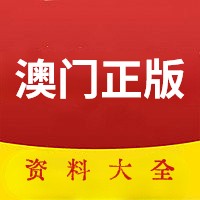 澳门正版

资料大全